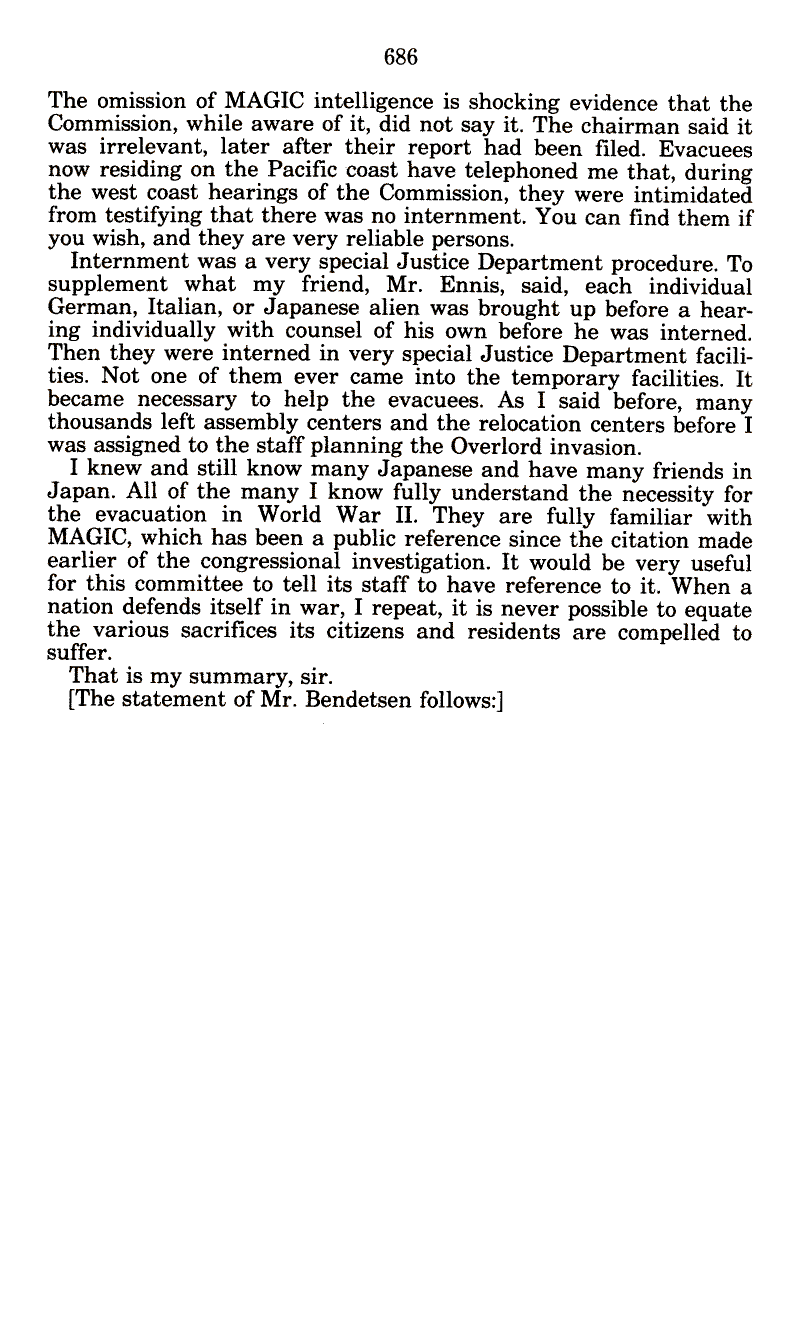 686

The omission of MAGIC intelligence is shocking evidence that the Commission, while aware of it, did not say it. The chairman said it was irrelevant, later after their report had been filed. Evacuees now residing on the Pacific coast have telephoned me that, during the west coast hearings of the Commission, they were intimidated from testifying that there was no internment. You can find them if you wish, and they are very reliable persons.

Internment was a very special Justice Department procedure. To supplement what my friend, Mr. Ennis, said, each individual German, Italian, or Japanese alien was brought up before a hearing individually with counsel of his own before he was interned. Then they were interned in very special Justice Department facilities. Not one of them ever came into the temporary facilities. It became necessary to help the evacuees. As I said before, many thousands left assembly centers and the relocation centers before I was assigned to the staff planning the Overlord invasion.

I knew and still know many Japanese and have many friends in Japan. All of the many I know fully understand the necessity for the evacuation in World War II. They are fully familiar with MAGIC, which has been a public reference since the citation made earlier of the congressional investigation. It would be very useful for this committee to tell its staff to have reference to it. When a nation defends itself in war, I repeat, it is never possible to equate the various sacrifices its citizens and residents are compelled to suffer.

That is my summary, sir.

[The statement of Mr. Bendetsen follows:]